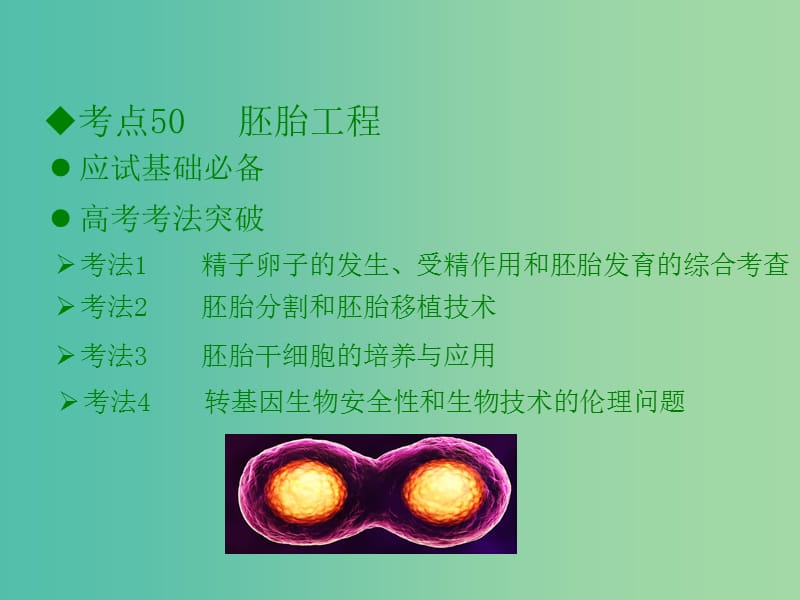 ◆考点50　胚胎工程

● 应试基础必备

● 高考考法突破

➢ 考法1　精子卵子的发生、受精作用和胚胎发育的综合考查

➢ 考法2　胚胎分割和胚胎移植技术

➢ 考法3　胚胎干细胞的培养与应用

➢ 考法4　转基因生物安全性和生物技术的伦理问题